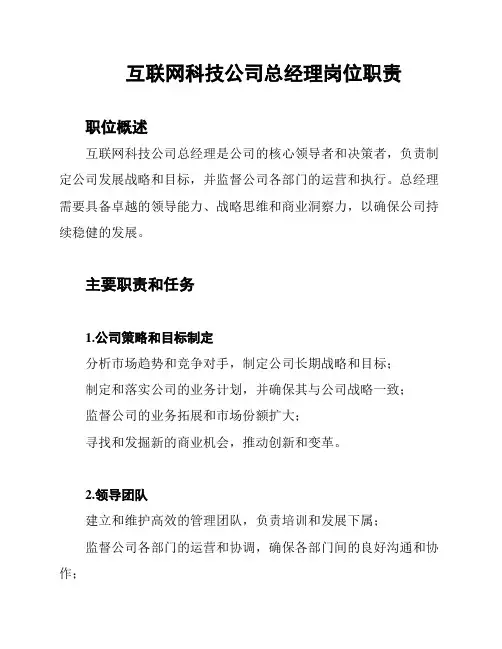 互联网科技公司总经理岗位职责

职位概述

互联网科技公司总经理是公司的核心领导者和决策者，负责制定公司发展战略和目标，并监督公司各部门的运营和执行。总经理需要具备卓越的领导能力、战略思维和商业洞察力，以确保公司持续稳健的发展。

主要职责和任务

1.公司策略和目标制定

分析市场趋势和竞争对手，制定公司长期战略和目标；

制定和落实公司的业务计划，并确保其与公司战略一致；

监督公司的业务拓展和市场份额扩大；

寻找和发掘新的商业机会，推动创新和变革。

2.领导团队

建立和维护高效的管理团队，负责培训和发展下属；

监督公司各部门的运营和协调，确保各部门间的良好沟通和协作；